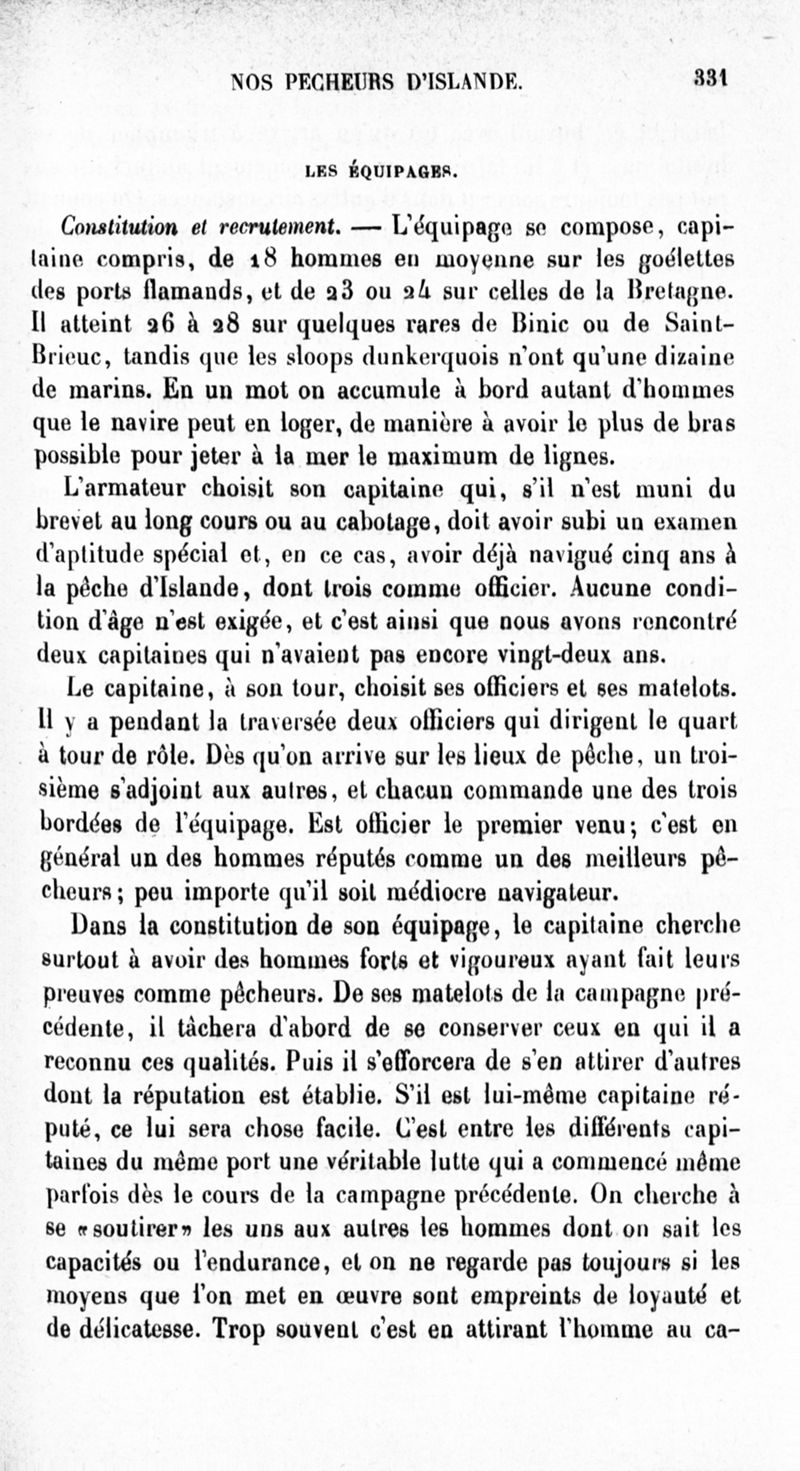 NOS PECHEURS D'ISLANDE. 331

LES ÉQUIPAGES.

Constitution et recrutement. — L'équipage se compose, capitaine compris, de 18 hommes en moyenne sur les goélettes des ports flamands, et de 23 ou 24 sur celles de la Bretagne. Il atteint 26 à 28 sur quelques rares de Binic ou de Saint-Brieuc, tandis que les sloops dunkerquois n'ont qu'une dizaine de marins. En un mot on accumule à bord autant d'hommes que le navire peut en loger, de manière à avoir le plus de bras possible pour jeter à la mer le maximum de lignes.

L'armateur choisit son capitaine qui, s'il n'est muni du brevet au long cours ou au cabotage, doit avoir subi un examen d'aptitude spécial et, en ce cas, avoir déjà navigué cinq ans à la pêche d'Islande, dont trois comme officier. Aucune condition d'âge n'est exigée, et c'est ainsi que nous avons rencontré deux capitaines qui n'avaient pas encore vingt-deux ans.

Le capitaine, à son tour, choisit ses officiers et ses matelots. Il y a pendant la traversée deux officiers qui dirigent le quart à tour de rôle. Dès qu'on arrive sur les lieux de pêche, un troisième s'adjoint aux autres, et chacun commande une des trois bordées de l'équipage. Est officier le premier venu; c'est en général un des hommes réputés comme un des meilleurs pêcheurs; peu importe qu'il soit médiocre navigateur.

Dans la constitution de son équipage, le capitaine cherche surtout à avoir des hommes forts et vigoureux ayant fait leurs preuves comme pêcheurs. De ses matelots de la campagne précédente, il tâchera d'abord de se conserver ceux en qui il a reconnu ces qualités. Puis il s'efforcera de s'en attirer d'autres dont la réputation est établie. S'il est lui-même capitaine réputé, ce lui sera chose facile. C'est entre les différents capitaines du même port une véritable lutte qui a commencé même parfois dès le cours de la campagne précédente. On cherche à se «soutirer» les uns aux autres les hommes dont on sait les capacités ou l'endurance, et on ne regarde pas toujours si les moyens que l'on met en œuvre sont empreints de loyauté et de délicatesse. Trop souvent c'est en attirant l'homme au ca-